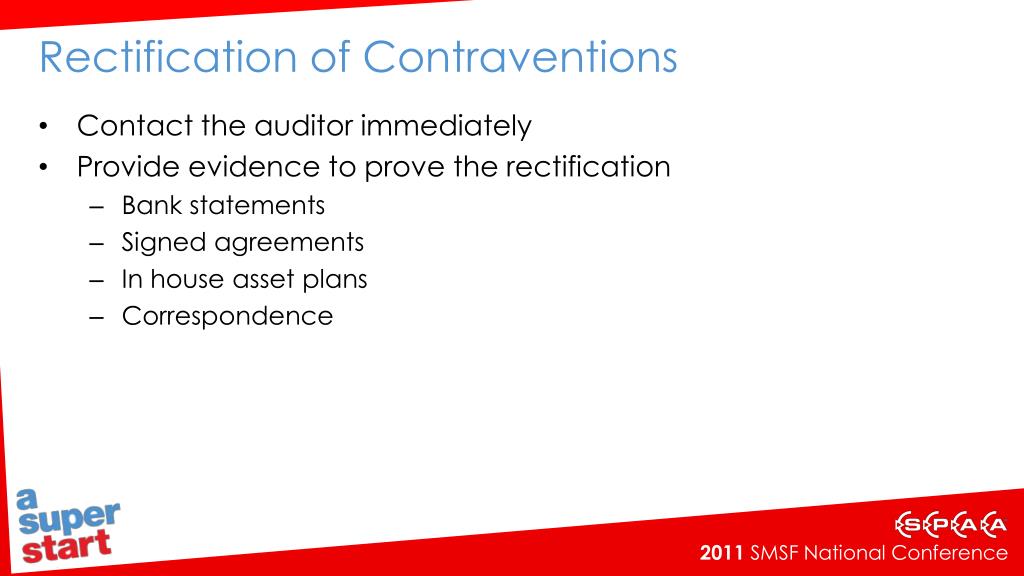 Rectification of Contraventions

• Contact the auditor immediately
• Provide evidence to prove the rectification
– Bank statements
– Signed agreements
– In house asset plans
– Correspondence

a super start

SPAA

2011 SMSF National Conference